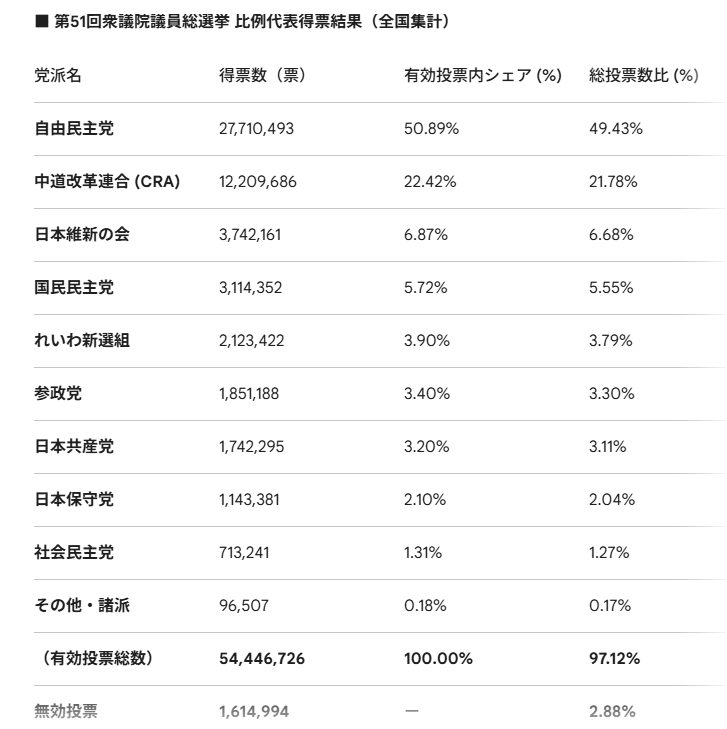 ■ 第51回衆議院議員総選挙 比例代表得票結果（全国集計）

| 党派名 | 得票数（票） | 有効投票内シェア (%) | 総投票数比 (%) |
|---|---|---|---|
| 自由民主党 | 27,710,493 | 50.89% | 49.43% |
| 中道改革連合 (CRA) | 12,209,686 | 22.42% | 21.78% |
| 日本維新の会 | 3,742,161 | 6.87% | 6.68% |
| 国民民主党 | 3,114,352 | 5.72% | 5.55% |
| れいわ新選組 | 2,123,422 | 3.90% | 3.79% |
| 参政党 | 1,851,188 | 3.40% | 3.30% |
| 日本共産党 | 1,742,295 | 3.20% | 3.11% |
| 日本保守党 | 1,143,381 | 2.10% | 2.04% |
| 社会民主党 | 713,241 | 1.31% | 1.27% |
| その他・諸派 | 96,507 | 0.18% | 0.17% |
| （有効投票総数） | 54,446,726 | 100.00% | 97.12% |
| 無効投票 | 1,614,994 | — | 2.88% |